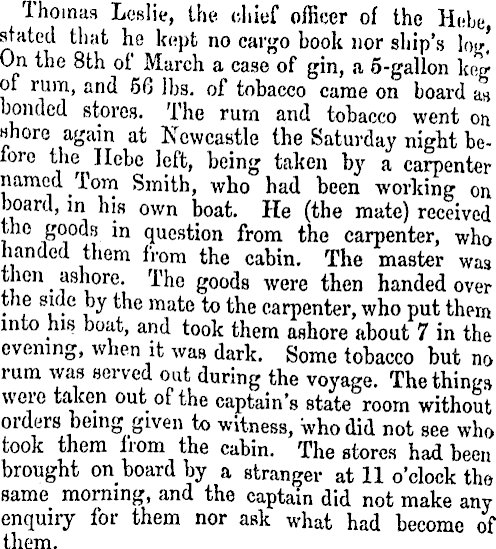 Thomas Leslie, the chief officer of the Hebe, stated that he kept no cargo book nor ship's log. On the 8th of March a case of gin, a 5-gallon keg of rum, and 56 lbs. of tobacco came on board as bonded stores. The rum and tobacco went on shore again at Newcastle the Saturday night before the Hebe left, being taken by a carpenter named Tom Smith, who had been working on board, in his own boat. He (the mate) received the goods in question from the carpenter, who handed them from the cabin. The master was then ashore. The goods were then handed over the side by the mate to the carpenter, who put them into his boat, and took them ashore about 7 in the evening, when it was dark. Some tobacco but no rum was served out during the voyage. The things were taken out of the captain's state room without orders being given to witness, who did not see who took them from the cabin. The stores had been brought on board by a stranger at 11 o'clock the same morning, and the captain did not make any enquiry for them nor ask what had become of them.